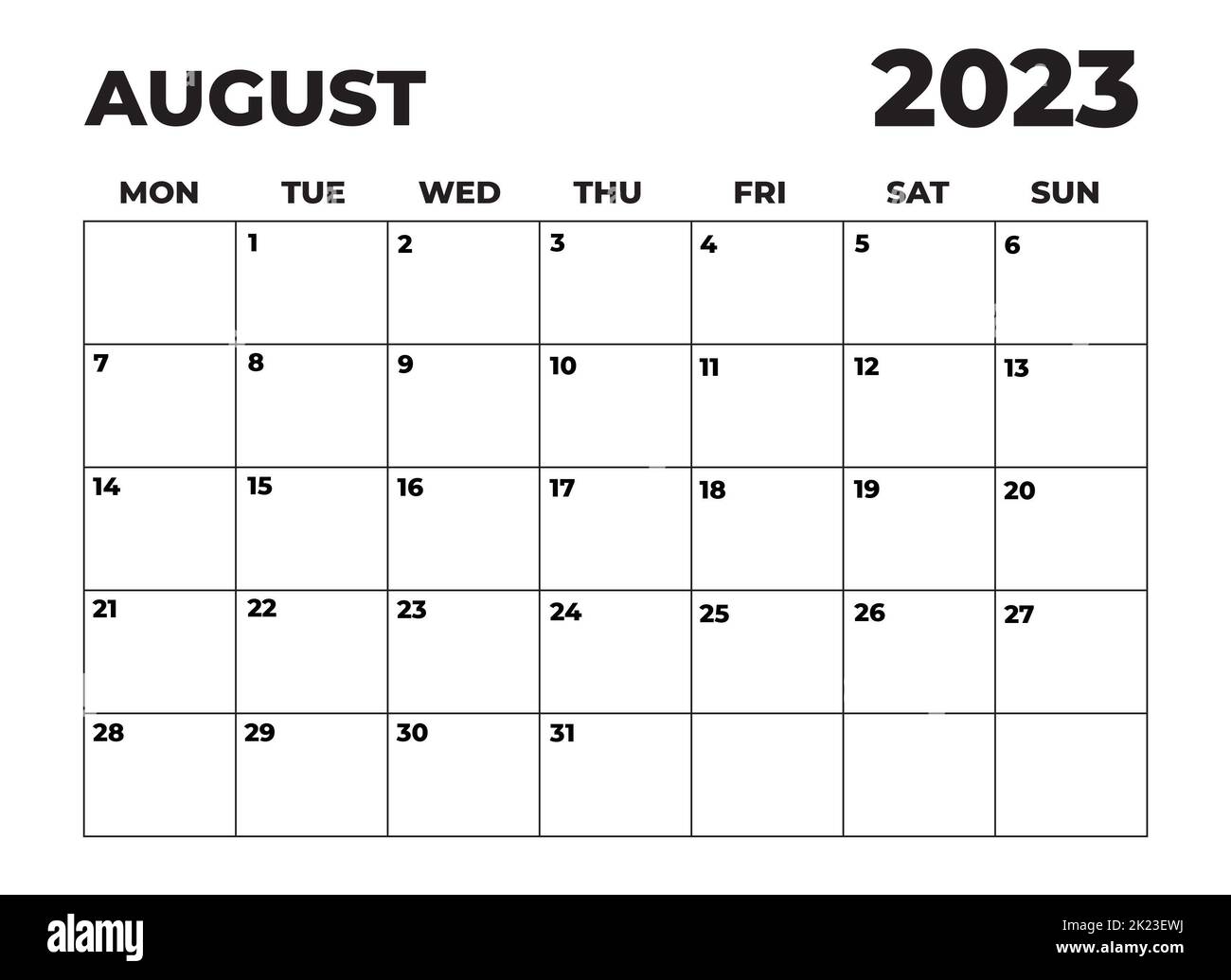 AUGUST 2023

| MON | TUE | WED | THU | FRI | SAT | SUN |
|---|---|---|---|---|---|---|
|  | 1 | 2 | 3 | 4 | 5 | 6 |
| 7 | 8 | 9 | 10 | 11 | 12 | 13 |
| 14 | 15 | 16 | 17 | 18 | 19 | 20 |
| 21 | 22 | 23 | 24 | 25 | 26 | 27 |
| 28 | 29 | 30 | 31 |  |  |  |

alamy

Image ID: 2K23EWJ
www.alamy.com